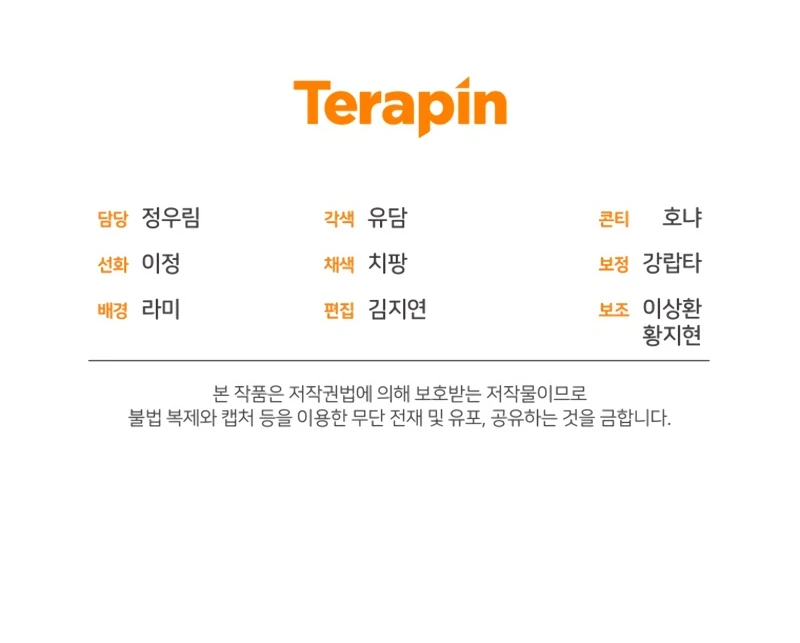 Terapin

담당 정우림
선화 이정
배경 라미

각색 유담
채색 치팡
편집 김지연

콘티 호냐
보정 강랍타
보조 이상환
황지현

본 작품은 저작권법에 의해 보호받는 저작물이므로 불법 복제와 캡처 등을 이용한 무단 전재 및 유포, 공유하는 것을 금합니다.